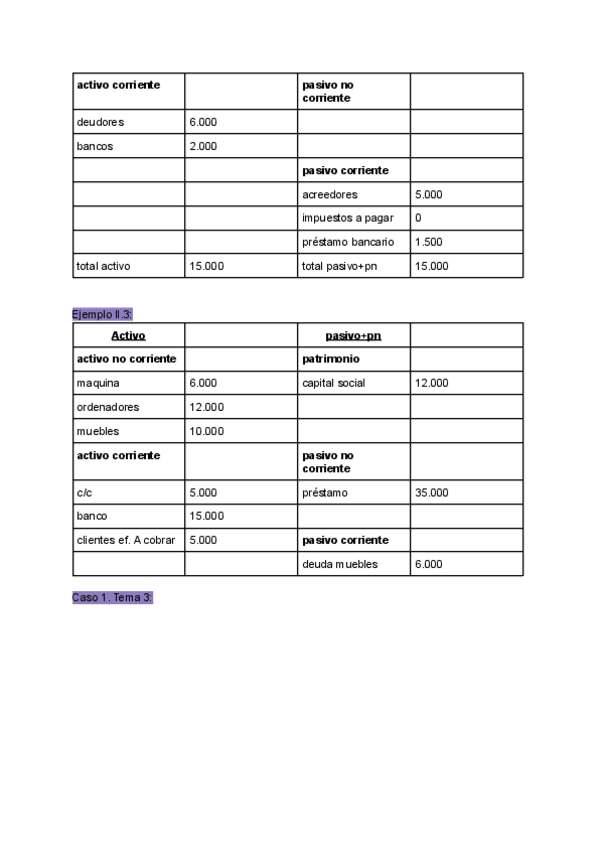 | activo corriente | | pasivo no corriente | |
|---|---|---|---|
| deudores | 6.000 | | |
| bancos | 2.000 | | |
| | | pasivo corriente | |
| | | acreedores | 5.000 |
| | | impuestos a pagar | 0 |
| | | préstamo bancario | 1.500 |
| total activo | 15.000 | total pasivo+pn | 15.000 |

Ejemplo II.3:

| Activo | | pasivo+pn | |
|---|---|---|---|
| activo no corriente | | patrimonio | |
| maquina | 6.000 | capital social | 12.000 |
| ordenadores | 12.000 | | |
| muebles | 10.000 | | |
| activo corriente | | pasivo no corriente | |
| c/c | 5.000 | préstamo | 35.000 |
| banco | 15.000 | | |
| clientes ef. A cobrar | 5.000 | pasivo corriente | |
| | | deuda muebles | 6.000 |

Caso 1. Tema 3: